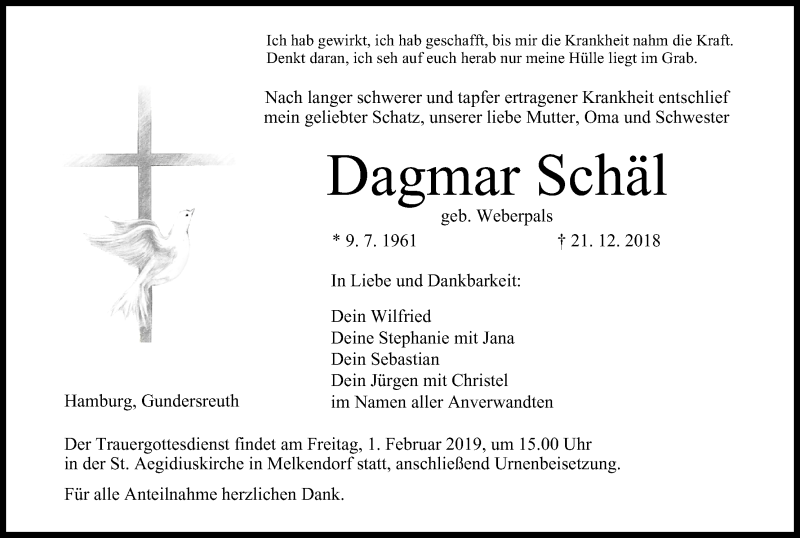 Ich hab gewirkt, ich hab geschafft, bis mir die Krankheit nahm die Kraft.
Denkt daran, ich seh auf euch herab nur meine Hülle liegt im Grab.

Nach langer schwerer und tapfer ertragener Krankheit entschlief mein geliebter Schatz, unserer liebe Mutter, Oma und Schwester

Dagmar Schäl

geb. Weberpals

* 9. 7. 1961 † 21. 12. 2018

In Liebe und Dankbarkeit:

Dein Wilfried
Deine Stephanie mit Jana
Dein Sebastian
Dein Jürgen mit Christel
im Namen aller Anverwandten

Hamburg, Gundersreuth

Der Trauergottesdienst findet am Freitag, 1. Februar 2019, um 15.00 Uhr in der St. Aegidiuskirche in Melkendorf statt, anschließend Urnenbeisetzung.

Für alle Anteilnahme herzlichen Dank.